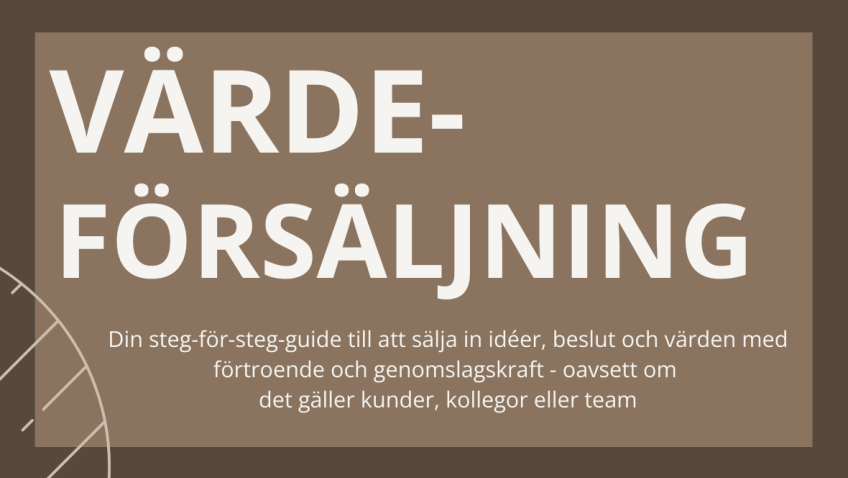 VÄRDE-
FÖRSÄLJNING

Din steg-för-steg-guide till att sälja in idéer, beslut och värden med förtroende och genomslagskraft - oavsett om det gäller kunder, kollegor eller team